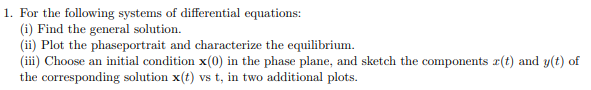 1. For the following systems of differential equations:
(i) Find the general solution.
(ii) Plot the phaseportrait and characterize the equilibrium.
(iii) Choose an initial condition $\mathbf{x}(0)$ in the phase plane, and sketch the components $x(t)$ and $y(t)$ of the corresponding solution $\mathbf{x}(t)$ vs t, in two additional plots.